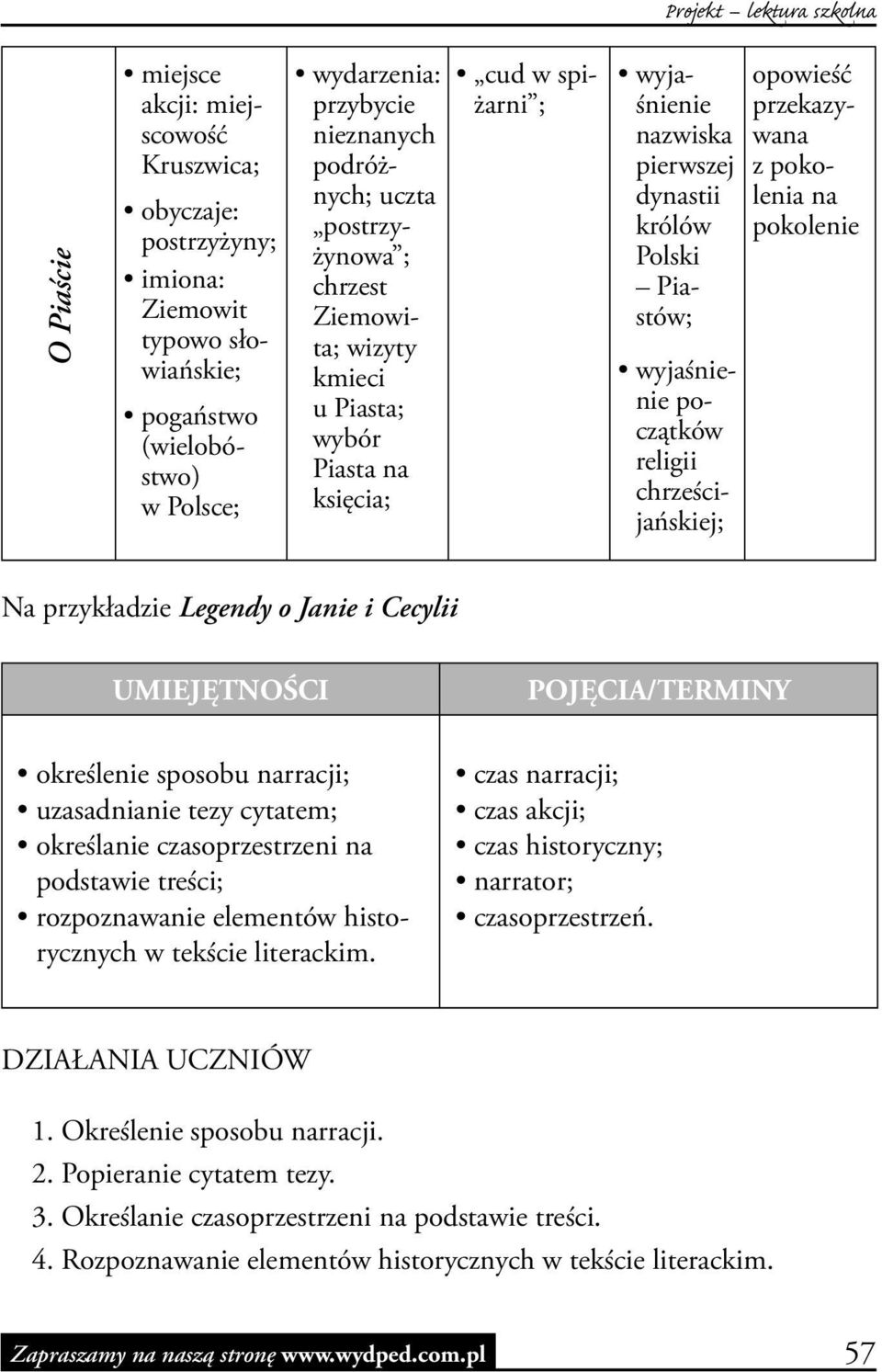 Projekt – lektura szkolna

| O Piaście | • miejsce akcji: miejscowość Kruszwica; • obyczaje: postrzyżyny; • imiona: Ziemowit typowo słowiańskie; • pogaństwo (wielobóstwo) w Polsce; | • wydarzenia: przybycie nieznanych podróżnych; uczta „postrzyżynowa”; chrzest Ziemowita; wizyty kmieci u Piasta; wybór Piasta na księcia; | • „cud w spiżarni”; | • wyjaśnienie nazwiska pierwszej dynastii królów Polski – Piastów; • wyjaśnienie początków religii chrześcijańskiej; | opowieść przekazywana z pokolenia na pokolenie |
|---|---|---|---|---|---|

Na przykładzie Legendy o Janie i Cecylii

| UMIEJĘTNOŚCI | POJĘCIA/TERMINY |
|---|---|
| • określenie sposobu narracji; • uzasadnianie tezy cytatem; • określanie czasoprzestrzeni na podstawie treści; • rozpoznawanie elementów historycznych w tekście literackim. | • czas narracji; • czas akcji; • czas historyczny; • narrator; • czasoprzestrzeń. |

DZIAŁANIA UCZNIÓW

1. Określenie sposobu narracji.
2. Popieranie cytatem tezy.
3. Określanie czasoprzestrzeni na podstawie treści.
4. Rozpoznawanie elementów historycznych w tekście literackim.

Zapraszamy na naszą stronę www.wydped.com.pl 57